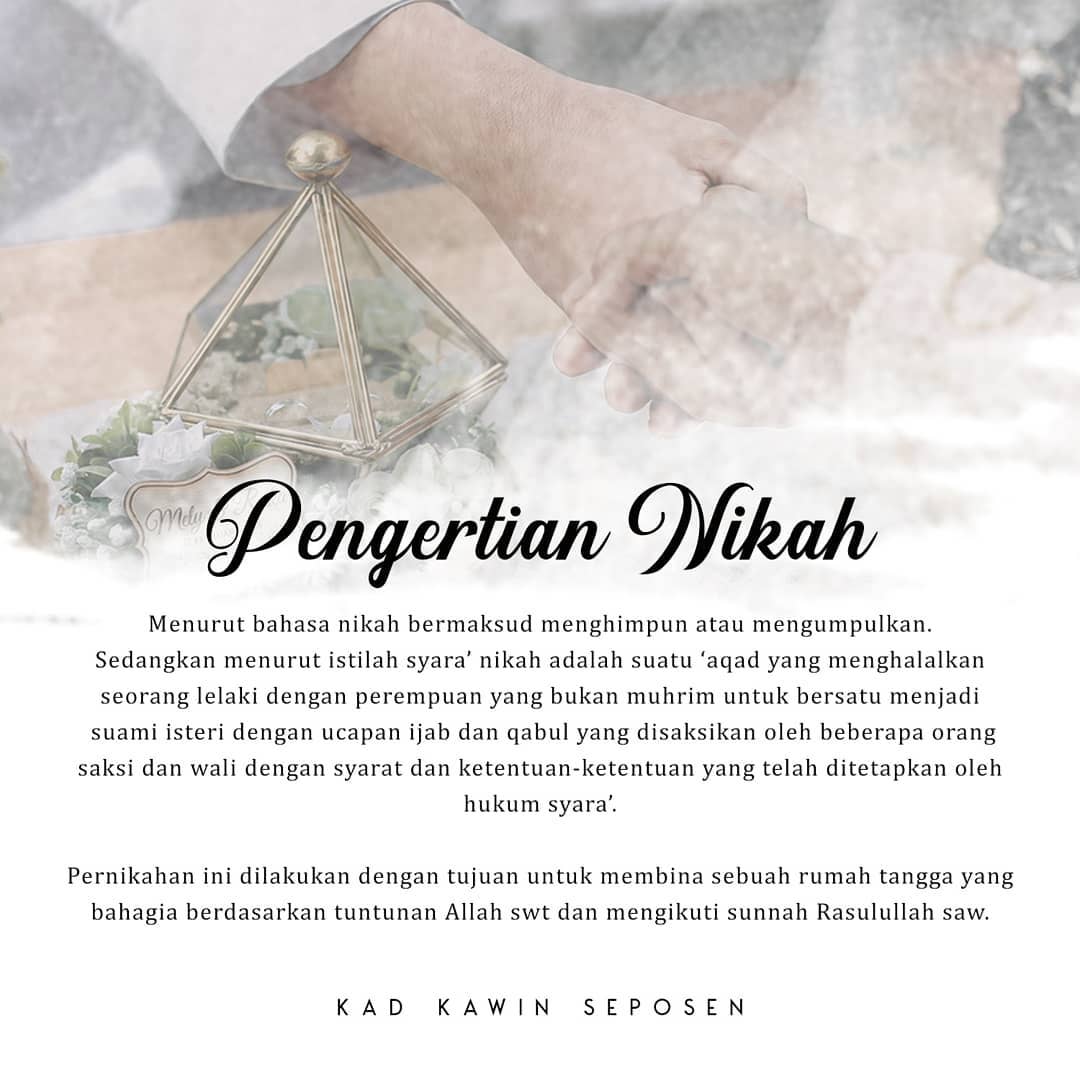 Pengertian Nikah

Menurut bahasa nikah bermaksud menghimpun atau mengumpulkan. Sedangkan menurut istilah syara' nikah adalah suatu 'aqad yang menghalalkan seorang lelaki dengan perempuan yang bukan muhrim untuk bersatu menjadi suami isteri dengan ucapan ijab dan qabul yang disaksikan oleh beberapa orang saksi dan wali dengan syarat dan ketentuan-ketentuan yang telah ditetapkan oleh hukum syara'.

Pernikahan ini dilakukan dengan tujuan untuk membina sebuah rumah tangga yang bahagia berdasarkan tuntunan Allah swt dan mengikuti sunnah Rasulullah saw.

KAD KAWIN SEPOSEN